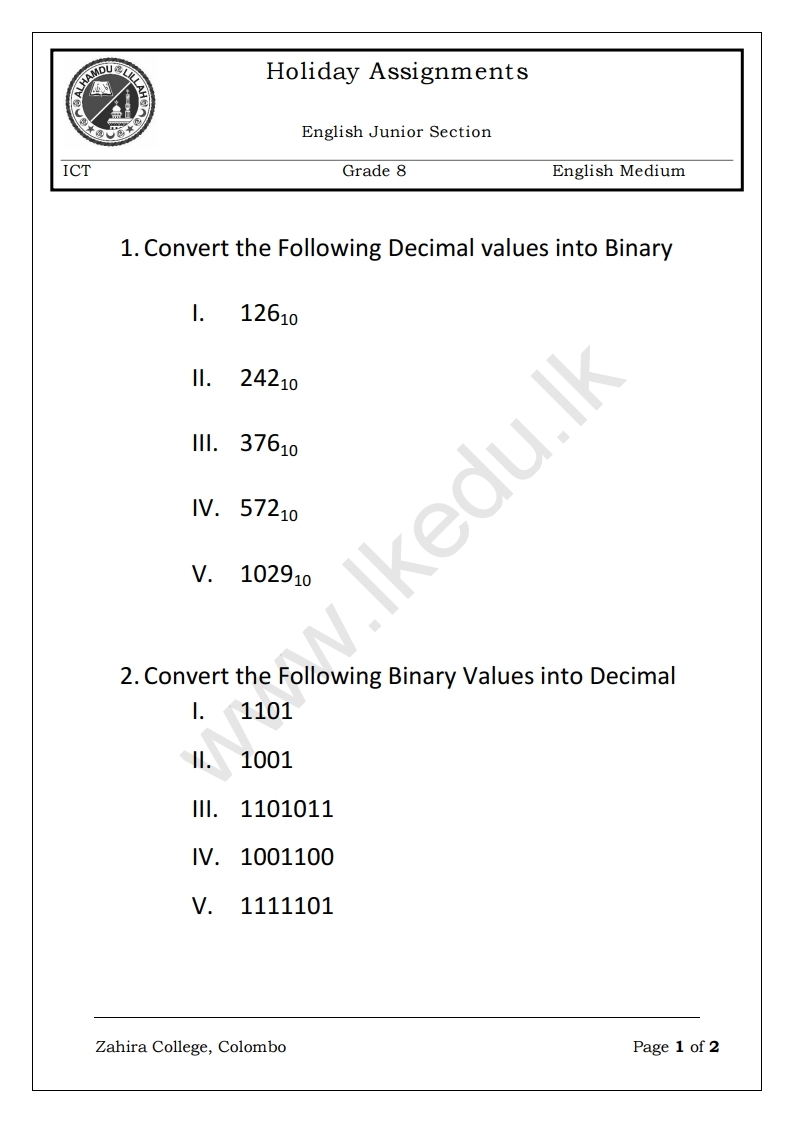 ALHAMDU LILLAH

Holiday Assignments

English Junior Section

ICT Grade 8 English Medium

1. Convert the Following Decimal values into Binary

I. $126_{10}$

II. $242_{10}$

III. $376_{10}$

IV. $572_{10}$

V. $1029_{10}$

2. Convert the Following Binary Values into Decimal

I. 1101

II. 1001

III. 1101011

IV. 1001100

V. 1111101

www.lkedu.lk

Zahira College, Colombo

Page 1 of 2